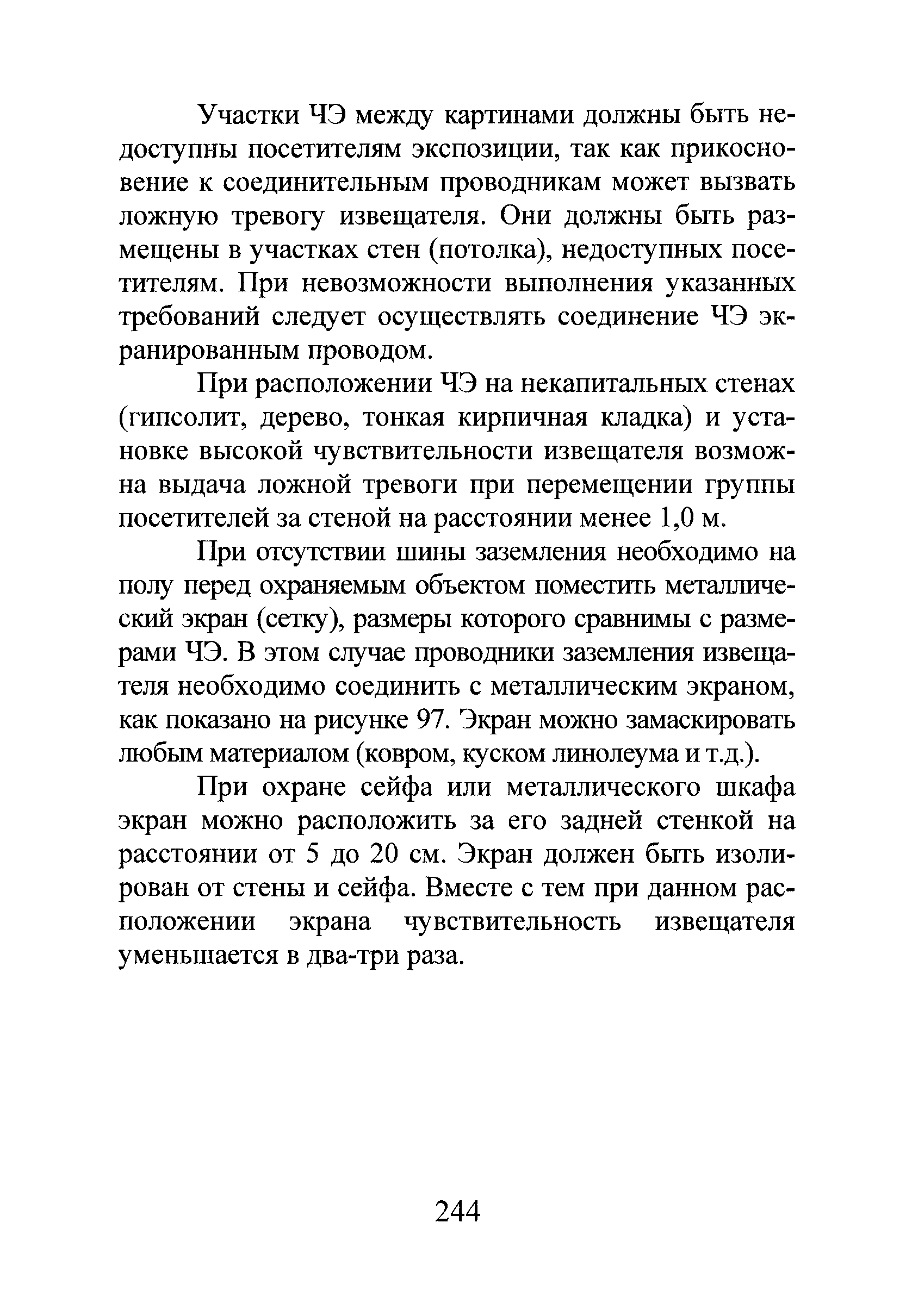 Участки ЧЭ между картинами должны быть недоступны посетителям экспозиции, так как прикосновение к соединительным проводникам может вызвать ложную тревогу извещателя. Они должны быть размещены в участках стен (потолка), недоступных посетителям. При невозможности выполнения указанных требований следует осуществлять соединение ЧЭ экранированным проводом.

При расположении ЧЭ на некапитальных стенах (гипсолит, дерево, тонкая кирпичная кладка) и установке высокой чувствительности извещателя возможна выдача ложной тревоги при перемещении группы посетителей за стеной на расстоянии менее 1,0 м.

При отсутствии шины заземления необходимо на полу перед охраняемым объектом поместить металлический экран (сетку), размеры которого сравнимы с размерами ЧЭ. В этом случае проводники заземления извещателя необходимо соединить с металлическим экраном, как показано на рисунке 97. Экран можно замаскировать любым материалом (ковром, куском линолеума и т.д.).

При охране сейфа или металлического шкафа экран можно расположить за его задней стенкой на расстоянии от 5 до 20 см. Экран должен быть изолирован от стены и сейфа. Вместе с тем при данном расположении экрана чувствительность извещателя уменьшается в два-три раза.

244